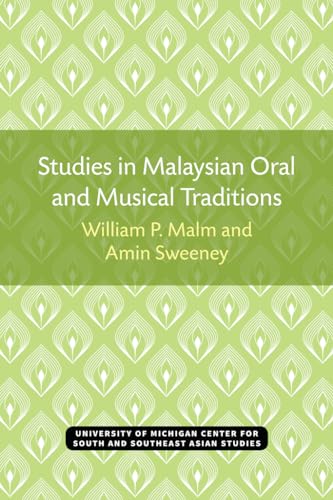 Studies in Malaysian Oral and Musical Traditions

William P. Malm and Amin Sweeney

UNIVERSITY OF MICHIGAN CENTER FOR SOUTH AND SOUTHEAST ASIAN STUDIES